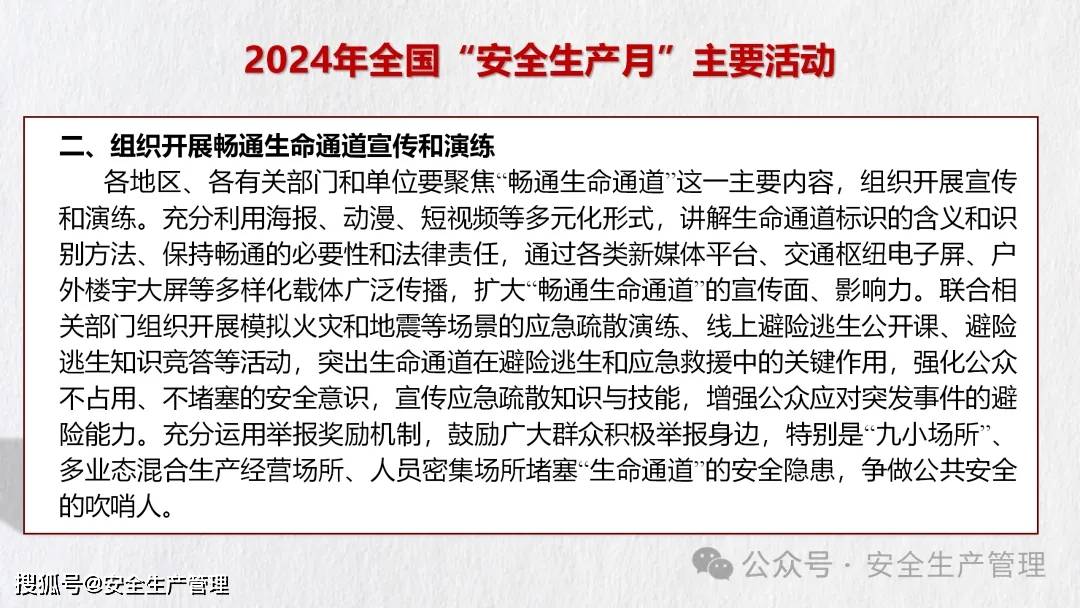 2024年全国“安全生产月”主要活动

二、组织开展畅通生命通道宣传和演练

各地区、各有关部门和单位要聚焦“畅通生命通道”这一主要内容，组织开展宣传和演练。充分利用海报、动漫、短视频等多元化形式，讲解生命通道标识的含义和识别方法、保持畅通的必要性和法律责任，通过各类新媒体平台、交通枢纽电子屏、户外楼宇大屏等多样化载体广泛传播，扩大“畅通生命通道”的宣传面、影响力。联合相关部门组织开展模拟火灾和地震等场景的应急疏散演练、线上避险逃生公开课、避险逃生知识竞答等活动，突出生命通道在避险逃生和应急救援中的关键作用，强化公众不占用、不堵塞的安全意识，宣传应急疏散知识与技能，增强公众应对突发事件的避险能力。充分运用举报奖励机制，鼓励广大群众积极举报身边，特别是“九小场所”、多业态混合生产经营场所、人员密集场所堵塞“生命通道”的安全隐患，争做公共安全的吹哨人。

公众号 · 安全生产管理

搜狐号@安全生产管理